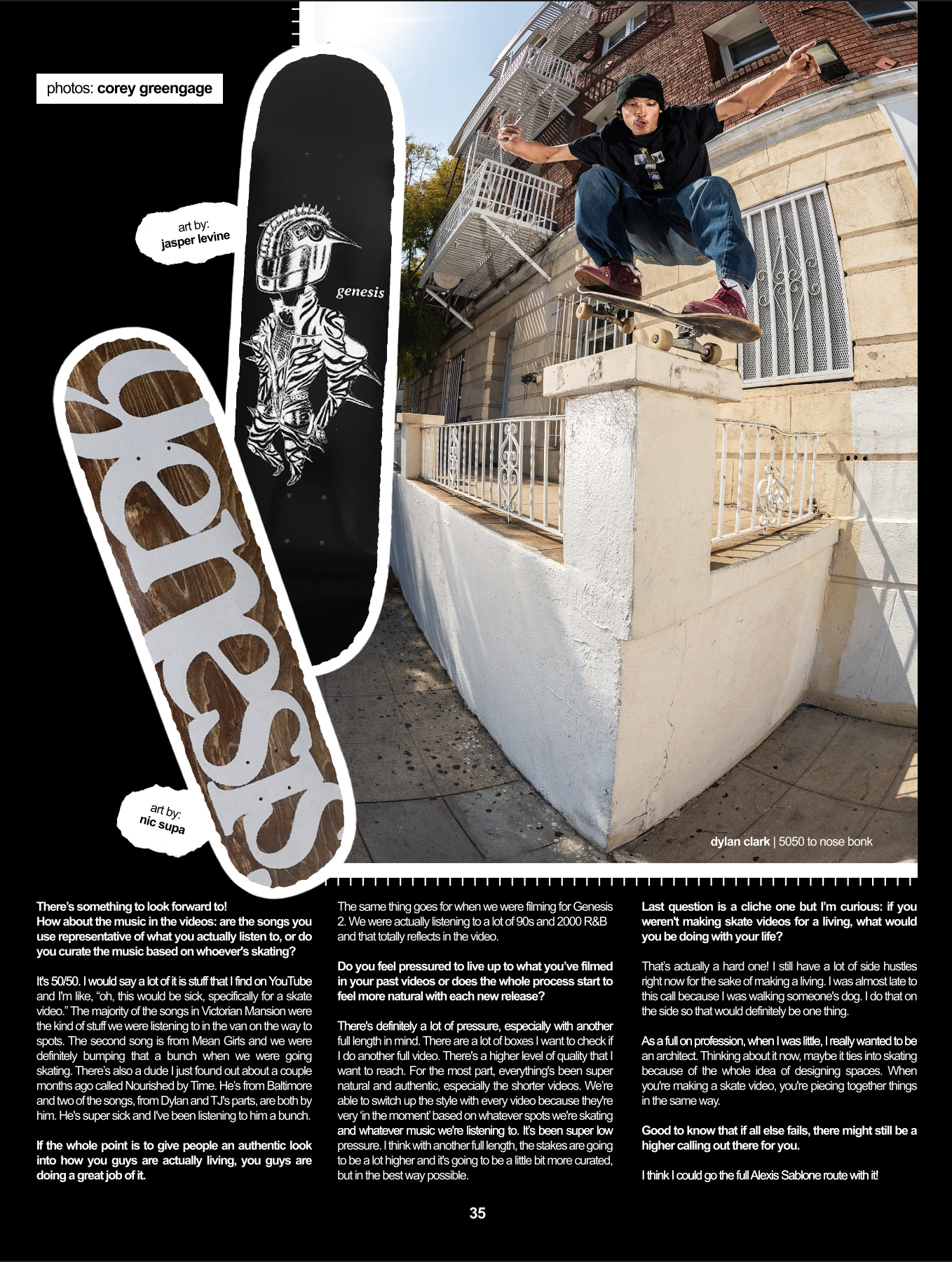 photos: corey greengage

art by:
jasper levine

genesis

genesis

art by:
nic supa

dylan clark | 5050 to nose bonk

There's something to look forward to!
How about the music in the videos: are the songs you use representative of what you actually listen to, or do you curate the music based on whoever's skating?

It's 50/50. I would say a lot of it is stuff that I find on YouTube and I'm like, "oh, this would be sick, specifically for a skate video." The majority of the songs in Victorian Mansion were the kind of stuff we were listening to in the van on the way to spots. The second song is from Mean Girls and we were definitely bumping that a bunch when we were going skating. There's also a dude I just found out about a couple months ago called Nourished by Time. He's from Baltimore and two of the songs, from Dylan and TJ's parts, are both by him. He's super sick and I've been listening to him a bunch.

If the whole point is to give people an authentic look into how you guys are actually living, you guys are doing a great job of it.

The same thing goes for when we were filming for Genesis 2. We were actually listening to a lot of 90s and 2000 R&B and that totally reflects in the video.

Do you feel pressured to live up to what you've filmed in your past videos or does the whole process start to feel more natural with each new release?

There's definitely a lot of pressure, especially with another full length in mind. There are a lot of boxes I want to check if I do another full video. There's a higher level of quality that I want to reach. For the most part, everything's been super natural and authentic, especially the shorter videos. We're able to switch up the style with every video because they're very 'in the moment' based on whatever spots we're skating and whatever music we're listening to. It's been super low pressure. I think with another full length, the stakes are going to be a lot higher and it's going to be a little bit more curated, but in the best way possible.

Last question is a cliche one but I'm curious: if you weren't making skate videos for a living, what would you be doing with your life?

That's actually a hard one! I still have a lot of side hustles right now for the sake of making a living. I was almost late to this call because I was walking someone's dog. I do that on the side so that would definitely be one thing.

As a full on profession, when I was little, I really wanted to be an architect. Thinking about it now, maybe it ties into skating because of the whole idea of designing spaces. When you're making a skate video, you're piecing together things in the same way.

Good to know that if all else fails, there might still be a higher calling out there for you.

I think I could go the full Alexis Sablone route with it!

35